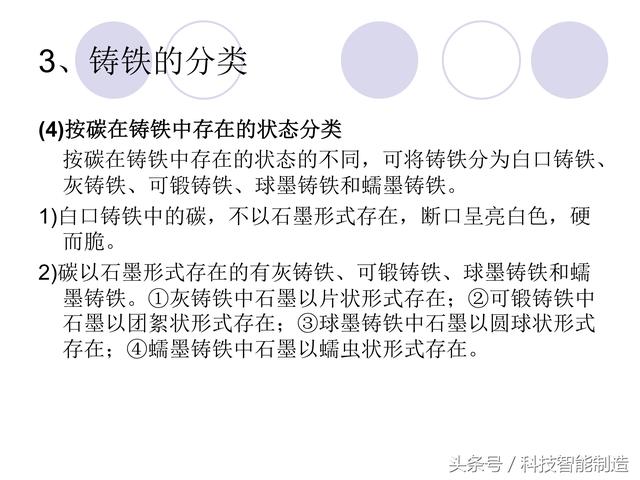 3、铸铁的分类

(4)按碳在铸铁中存在的状态分类

按碳在铸铁中存在的状态的不同，可将铸铁分为白口铸铁、灰铸铁、可锻铸铁、球墨铸铁和蠕墨铸铁。

1)白口铸铁中的碳，不以石墨形式存在，断口呈亮白色，硬而脆。

2)碳以石墨形式存在的有灰铸铁、可锻铸铁、球墨铸铁和蠕墨铸铁。①灰铸铁中石墨以片状形式存在；②可锻铸铁中石墨以团絮状形式存在；③球墨铸铁中石墨以圆球状形式存在；④蠕墨铸铁中石墨以蠕虫状形式存在。

头条号 / 科技智能制造